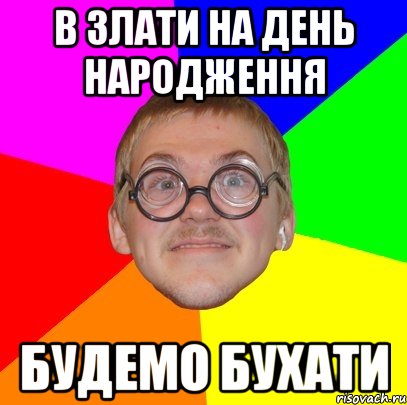 В ЗЛАТИ НА ДЕНЬ НАРОДЖЕННЯ

БУДЕМО БУХАТИ

risovach.ru